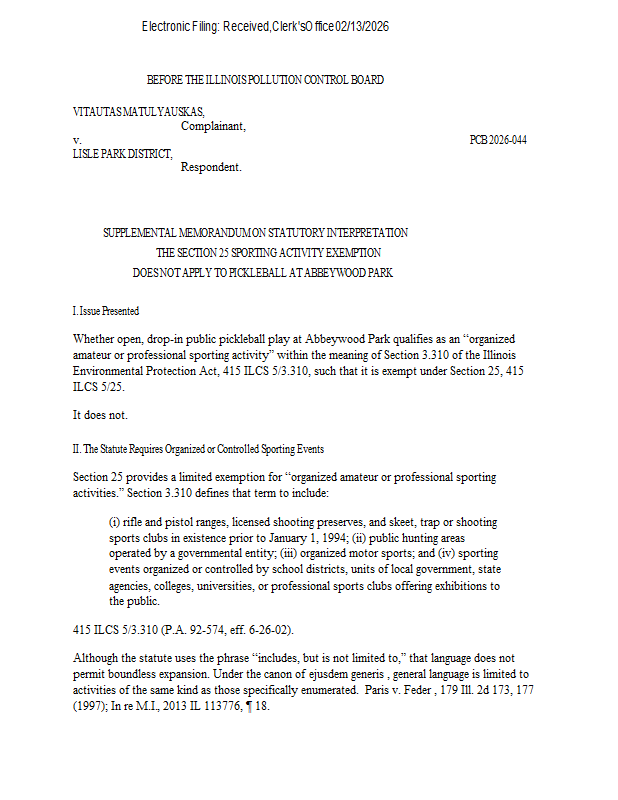 Electronic Filing: Received, Clerk's Office 02/13/2026

BEFORE THE ILLINOIS POLLUTION CONTROL BOARD

VITAUTAS MATULYAUSKAS,
Complainant,
v.
PCB 2026-044
LISLE PARK DISTRICT,
Respondent.

SUPPLEMENTAL MEMORANDUM ON STATUTORY INTERPRETATION
THE SECTION 25 SPORTING ACTIVITY EXEMPTION
DOES NOT APPLY TO PICKLEBALL AT ABBEYWOOD PARK

I. Issue Presented

Whether open, drop-in public pickleball play at Abbeywood Park qualifies as an "organized amateur or professional sporting activity" within the meaning of Section 3.310 of the Illinois Environmental Protection Act, 415 ILCS 5/3.310, such that it is exempt under Section 25, 415 ILCS 5/25.

It does not.

II. The Statute Requires Organized or Controlled Sporting Events

Section 25 provides a limited exemption for "organized amateur or professional sporting activities." Section 3.310 defines that term to include:

(i) rifle and pistol ranges, licensed shooting preserves, and skeet, trap or shooting sports clubs in existence prior to January 1, 1994; (ii) public hunting areas operated by a governmental entity; (iii) organized motor sports; and (iv) sporting events organized or controlled by school districts, units of local government, state agencies, colleges, universities, or professional sports clubs offering exhibitions to the public.

415 ILCS 5/3.310 (P.A. 92-574, eff. 6-26-02).

Although the statute uses the phrase "includes, but is not limited to," that language does not permit boundless expansion. Under the canon of ejusdem generis , general language is limited to activities of the same kind as those specifically enumerated. Paris v. Feder , 179 Ill. 2d 173, 177 (1997); In re M.I., 2013 IL 113776, ¶ 18.